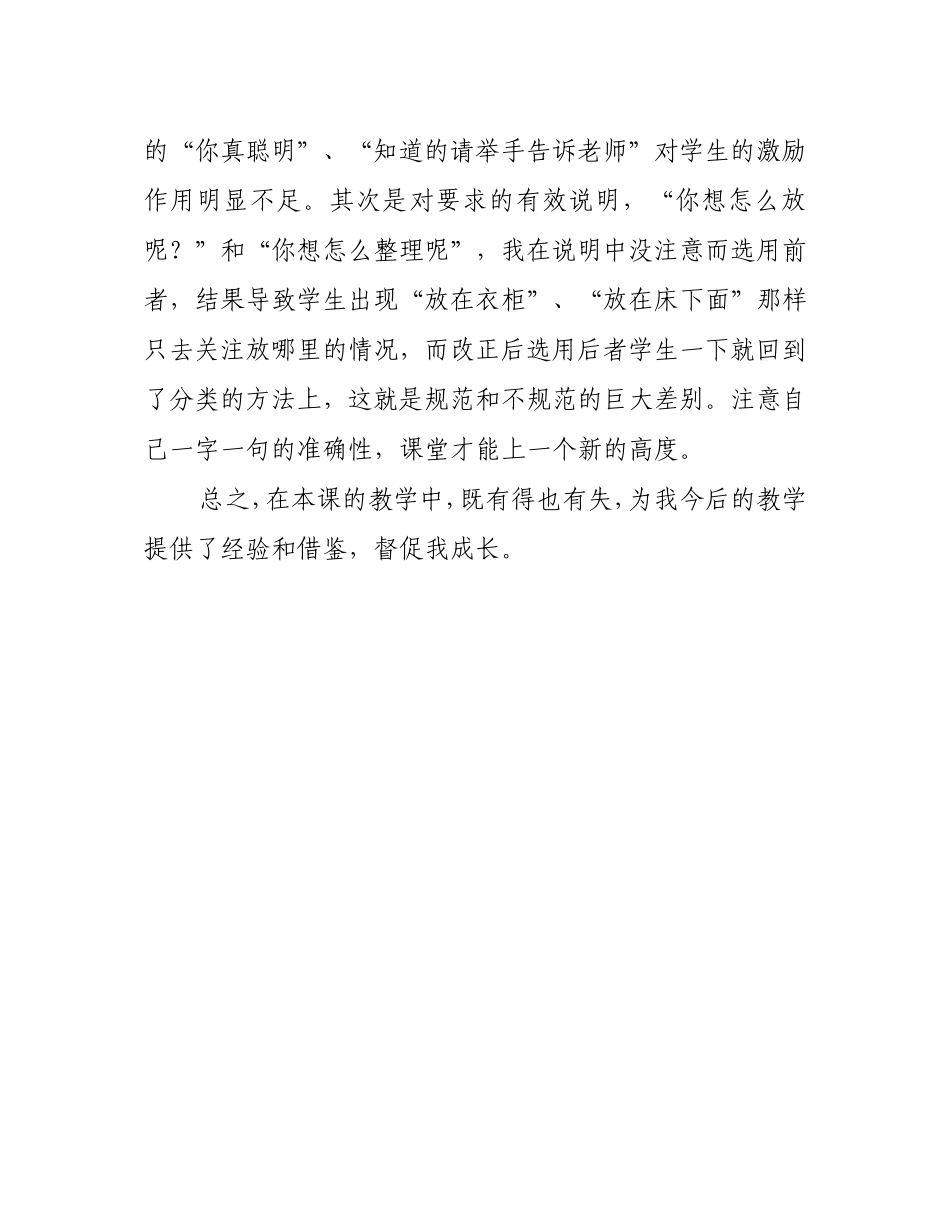 的“你真聪明”、“知道的请举手告诉老师”对学生的激励作用明显不足。其次是对要求的有效说明，“你想怎么放呢？”和“你想怎么整理呢”，我在说明中没注意而选用前者，结果导致学生出现“放在衣柜”、“放在床下面”那样只去关注放哪里的情况，而改正后选用后者学生一下就回到了分类的方法上，这就是规范和不规范的巨大差别。注意自己一字一句的准确性，课堂才能上一个新的高度。

总之，在本课的教学中，既有得也有失，为我今后的教学提供了经验和借鉴，督促我成长。